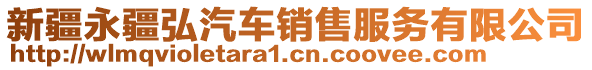 新疆永疆弘汽车销售服务有限公司
http://wlmqvioletara1.cn.coovee.com